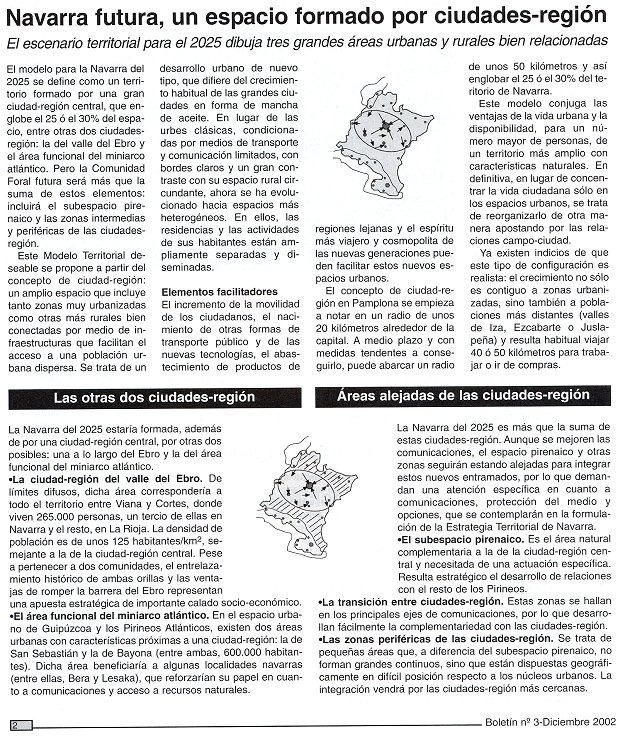 Navarra futura, un espacio formado por ciudades-región

El escenario territorial para el 2025 dibuja tres grandes áreas urbanas y rurales bien relacionadas

El modelo para la Navarra del 2025 se define como un territorio formado por una gran ciudad-región central, que englobe el 25 ó el 30% del espacio, entre otras dos ciudades-región: la del valle del Ebro y el área funcional del miniarco atlántico. Pero la Comunidad Foral futura será más que la suma de estos elementos: incluirá el subespacio pirenaico y las zonas intermedias y periféricas de las ciudades-región.

Este Modelo Territorial deseable se propone a partir del concepto de ciudad-región: un amplio espacio que incluye tanto zonas muy urbanizadas como otras más rurales bien conectadas por medio de infraestructuras que facilitan el acceso a una población urbana dispersa. Se trata de un desarrollo urbano de nuevo tipo, que difiere del crecimiento habitual de las grandes ciudades en forma de mancha de aceite. En lugar de las urbes clásicas, condicionadas por medios de transporte y comunicación limitados, con bordes claros y un gran contraste con su espacio rural circundante, ahora se ha evolucionado hacia espacios más heterogéneos. En ellos, las residencias y las actividades de sus habitantes están ampliamente separadas y diseminadas.

Elementos facilitadores

El incremento de la movilidad de los ciudadanos, el nacimiento de otras formas de transporte público y de las nuevas tecnologías, el abastecimiento de productos de regiones lejanas y el espíritu más viajero y cosmopolita de las nuevas generaciones pueden facilitar estos nuevos espacios urbanos.

El concepto de ciudad-región en Pamplona se empieza a notar en un radio de unos 20 kilómetros alrededor de la capital. A medio plazo y con medidas tendentes a conseguirlo, puede abarcar un radio de unos 50 kilómetros y así englobar el 25 ó el 30% del territorio de Navarra.

Este modelo conjuga las ventajas de la vida urbana y la disponibilidad, para un número mayor de personas, de un territorio más amplio con características naturales. En definitiva, en lugar de concentrar la vida ciudadana sólo en los espacios urbanos, se trata de reorganizarlo de otra manera apostando por las relaciones campo-ciudad.

Ya existen indicios de que este tipo de configuración es realista: el crecimiento no sólo es contiguo a zonas urbanizadas, sino también a poblaciones más distantes (valles de Iza, Ezcabarte o Juslapeña) y resulta habitual viajar 40 ó 50 kilómetros para trabajar o ir de compras.

Las otras dos ciudades-región

La Navarra del 2025 estaría formada, además de por una ciudad-región central, por otras dos posibles: una a lo largo del Ebro y la del área funcional del miniarco atlántico.

•La ciudad-región del valle del Ebro. De límites difusos, dicha área correspondería a todo el territorio entre Viana y Cortes, donde viven 265.000 personas, un tercio de ellas en Navarra y el resto, en La Rioja. La densidad de población es de unos 125 habitantes/km$^2$, semejante a la de la ciudad-región central. Pese a pertenecer a dos comunidades, el entrelazamiento histórico de ambas orillas y las ventajas de romper la barrera del Ebro representan una apuesta estratégica de importante calado socio-económico.

•El área funcional del miniarco atlántico. En el espacio urbano de Guipúzcoa y los Pirineos Atlánticos, existen dos áreas urbanas con características próximas a una ciudad-región: la de San Sebastián y la de Bayona (entre ambas, 600.000 habitantes). Dicha área beneficiaría a algunas localidades navarras (entre ellas, Bera y Lesaka), que reforzarían su papel en cuanto a comunicaciones y acceso a recursos naturales.

Áreas alejadas de las ciudades-región

La Navarra del 2025 es más que la suma de estas ciudades-región. Aunque se mejoren las comunicaciones, el espacio pirenaico y otras zonas seguirán estando alejadas para integrar estos nuevos entramados, por lo que demandan una atención específica en cuanto a comunicaciones, protección del medio y opciones, que se contemplarán en la formulación de la Estrategia Territorial de Navarra.

•El subespacio pirenaico. Es el área natural complementaria a la de la ciudad-región central y necesitada de una actuación específica. Resulta estratégico el desarrollo de relaciones con el resto de los Pirineos.

•La transición entre ciudades-región. Estas zonas se hallan en los principales ejes de comunicaciones, por lo que desarrollan fácilmente la complementariedad con las ciudades-región.

•Las zonas periféricas de las ciudades-región. Se trata de pequeñas áreas que, a diferencia del subespacio pirenaico, no forman grandes continuos, sino que están dispuestas geográficamente en difícil posición respecto a los núcleos urbanos. La integración vendrá por las ciudades-región más cercanas.

2

Boletín nº 3-Diciembre 2002